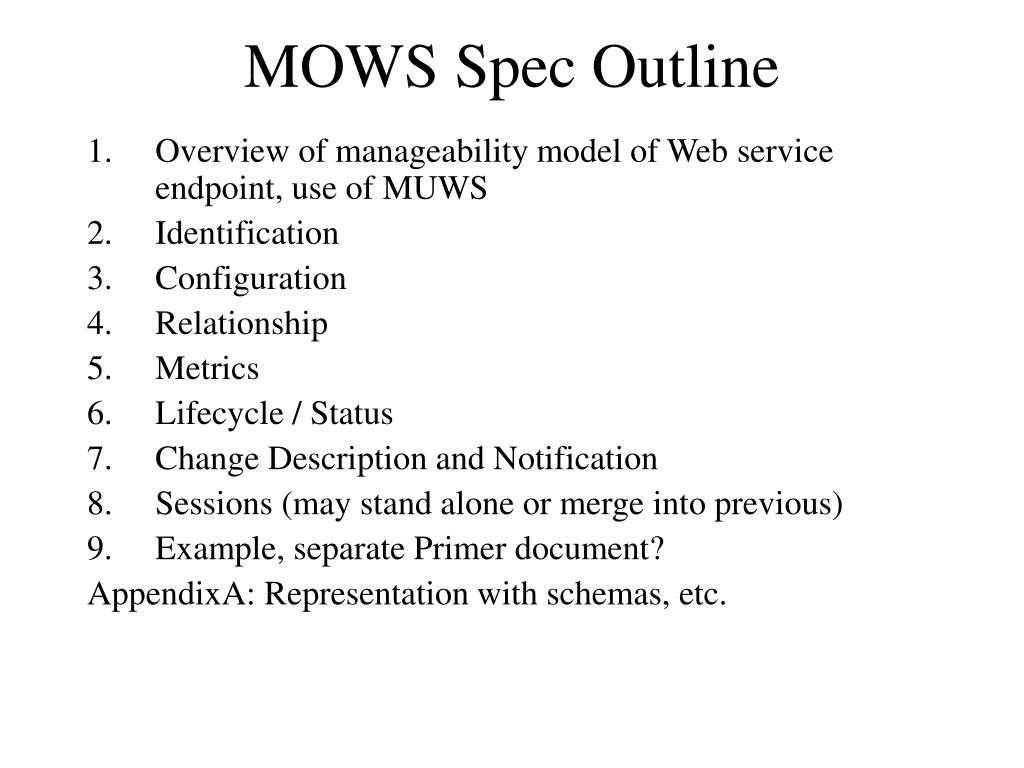 MOWS Spec Outline

1. Overview of manageability model of Web service endpoint, use of MUWS
2. Identification
3. Configuration
4. Relationship
5. Metrics
6. Lifecycle / Status
7. Change Description and Notification
8. Sessions (may stand alone or merge into previous)
9. Example, separate Primer document?

AppendixA: Representation with schemas, etc.